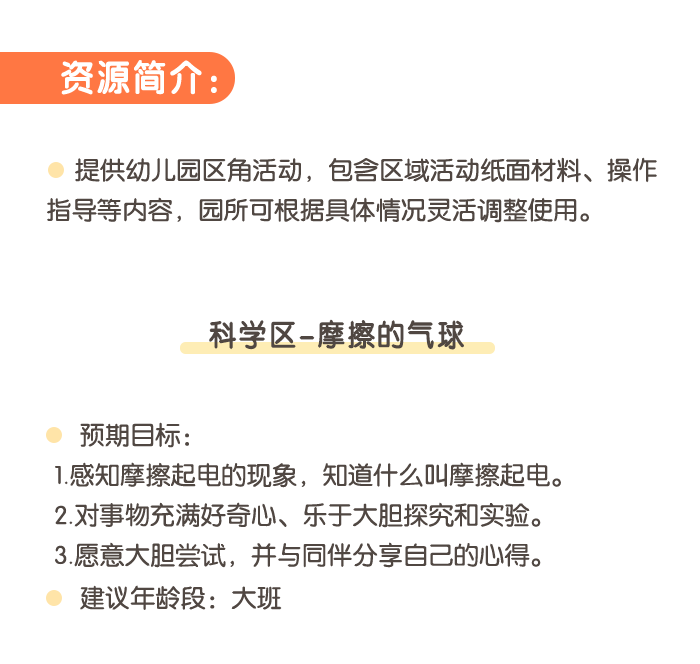 资源简介：

提供幼儿园区角活动，包含区域活动纸面材料、操作指导等内容，园所可根据具体情况灵活调整使用。

科学区-摩擦的气球

预期目标：

1.感知摩擦起电的现象，知道什么叫摩擦起电。

2.对事物充满好奇心、乐于大胆探究和实验。

3.愿意大胆尝试，并与同伴分享自己的心得。

建议年龄段：大班